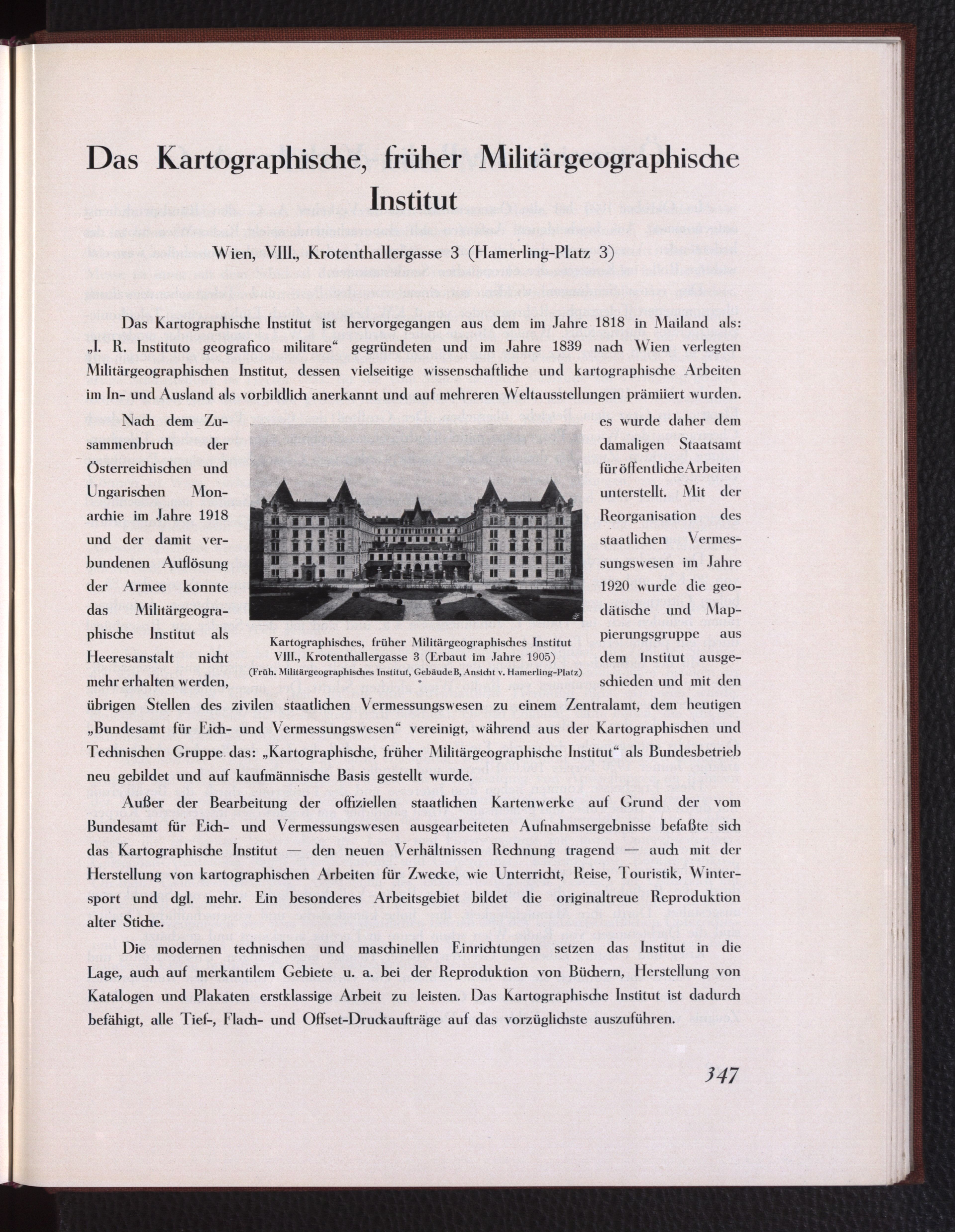 Das Kartographische, früher Militärgeographische Institut

Wien, VIII., Krotenthallergasse 3 (Hamerling-Platz 3)

Das Kartographische Institut ist hervorgegangen aus dem im Jahre 1818 in Mailand als: „I. R. Instituto geografico militare“ gegründeten und im Jahre 1839 nach Wien verlegten Militärgeographischen Institut, dessen vielseitige wissenschaftliche und kartographische Arbeiten im In- und Ausland als vorbildlich anerkannt und auf mehreren Weltausstellungen prämiiert wurden.

Nach dem Zusammenbruch der Österreichischen und Ungarischen Monarchie im Jahre 1918 und der damit verbundenen Auflösung der Armee konnte das Militärgeographische Institut als Heeresanstalt nicht mehr erhalten werden, es wurde daher dem damaligen Staatsamt für öffentliche Arbeiten unterstellt. Mit der Reorganisation des staatlichen Vermessungswesen im Jahre 1920 wurde die geodätische und Mappierungsgruppe aus dem Institut ausgeschieden und mit den übrigen Stellen des zivilen staatlichen Vermessungswesen zu einem Zentralamt, dem heutigen „Bundesamt für Eich- und Vermessungswesen“ vereinigt, während aus der Kartographischen und Technischen Gruppe das: „Kartographische, früher Militärgeographische Institut“ als Bundesbetrieb neu gebildet und auf kaufmännische Basis gestellt wurde.

Kartographisches, früher Militärgeographisches Institut
VIII., Krotenthallergasse 3 (Erbaut im Jahre 1905)
(Früh. Militärgeographisches Institut, Gebäude B, Ansicht v. Hamerling-Platz)

Außer der Bearbeitung der offiziellen staatlichen Kartenwerke auf Grund der vom Bundesamt für Eich- und Vermessungswesen ausgearbeiteten Aufnahmsergebnisse befaßte sich das Kartographische Institut — den neuen Verhältnissen Rechnung tragend — auch mit der Herstellung von kartographischen Arbeiten für Zwecke, wie Unterricht, Reise, Touristik, Wintersport und dgl. mehr. Ein besonderes Arbeitsgebiet bildet die originaltreue Reproduktion alter Stiche.

Die modernen technischen und maschinellen Einrichtungen setzen das Institut in die Lage, auch auf merkantilem Gebiete u. a. bei der Reproduktion von Büchern, Herstellung von Katalogen und Plakaten erstklassige Arbeit zu leisten. Das Kartographische Institut ist dadurch befähigt, alle Tief-, Flach- und Offset-Druckaufträge auf das vorzüglichste auszuführen.

347